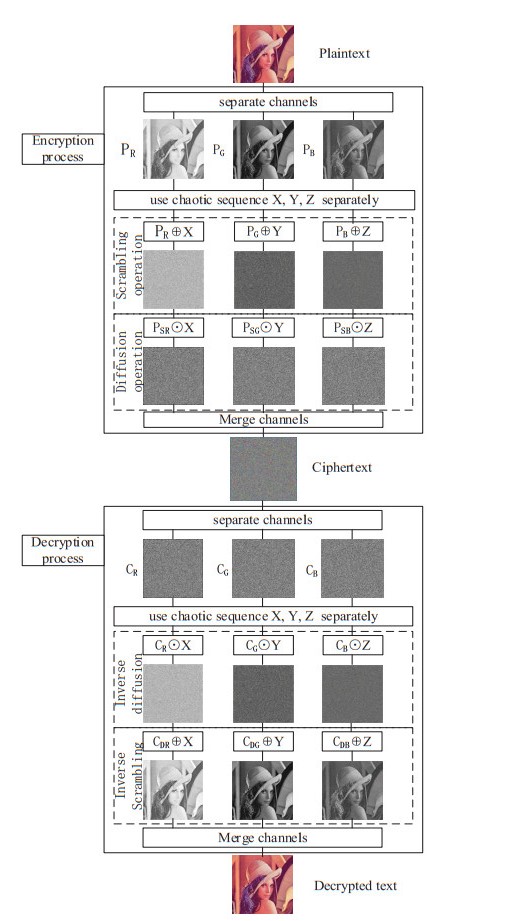 Plaintext

Encryption process

separate channels

$P_R$ $P_G$ $P_B$

use chaotic sequence X, Y, Z separately

Scrambling operation

$P_R \oplus X$ $P_G \oplus Y$ $P_B \oplus Z$

Diffusion operation

$P_{SR} \odot X$ $P_{SG} \odot Y$ $P_{SB} \odot Z$

Merge channels

Ciphertext

Decryption process

separate channels

$C_R$ $C_G$ $C_B$

use chaotic sequence X, Y, Z separately

Inverse diffusion

$C_R \odot X$ $C_G \odot Y$ $C_B \odot Z$

Inverse Scrambling

$C_{DR} \oplus X$ $C_{DG} \oplus Y$ $C_{DB} \oplus Z$

Merge channels

Decrypted text